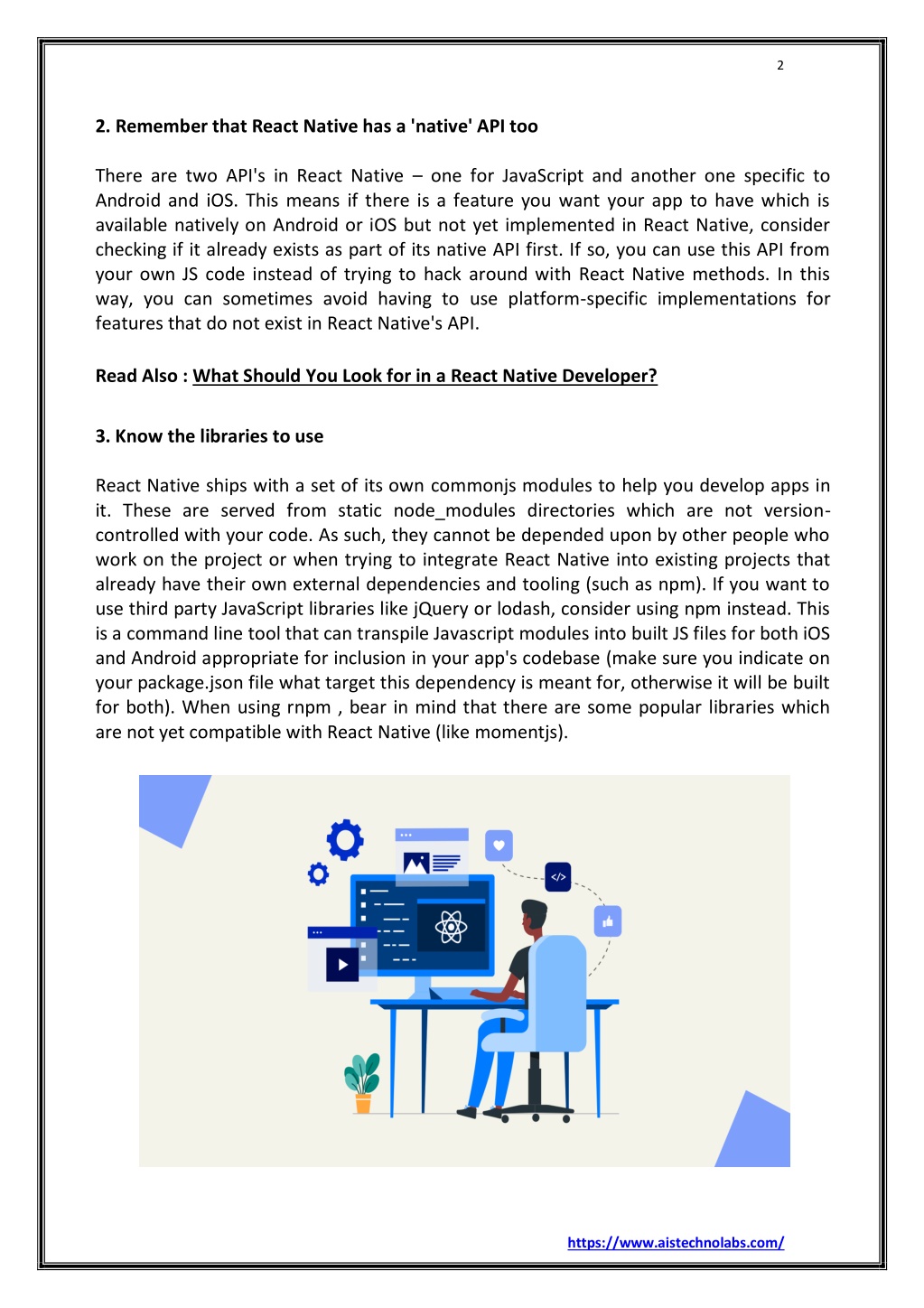 2

2. Remember that React Native has a 'native' API too

There are two API's in React Native – one for JavaScript and another one specific to Android and iOS. This means if there is a feature you want your app to have which is available natively on Android or iOS but not yet implemented in React Native, consider checking if it already exists as part of its native API first. If so, you can use this API from your own JS code instead of trying to hack around with React Native methods. In this way, you can sometimes avoid having to use platform-specific implementations for features that do not exist in React Native's API.

Read Also : What Should You Look for in a React Native Developer?

3. Know the libraries to use

React Native ships with a set of its own commonjs modules to help you develop apps in it. These are served from static node_modules directories which are not version-controlled with your code. As such, they cannot be depended upon by other people who work on the project or when trying to integrate React Native into existing projects that already have their own external dependencies and tooling (such as npm). If you want to use third party JavaScript libraries like jQuery or lodash, consider using npm instead. This is a command line tool that can transpile Javascript modules into built JS files for both iOS and Android appropriate for inclusion in your app's codebase (make sure you indicate on your package.json file what target this dependency is meant for, otherwise it will be built for both). When using rnpm , bear in mind that there are some popular libraries which are not yet compatible with React Native (like momentjs).

</>

https://www.aistechnolabs.com/